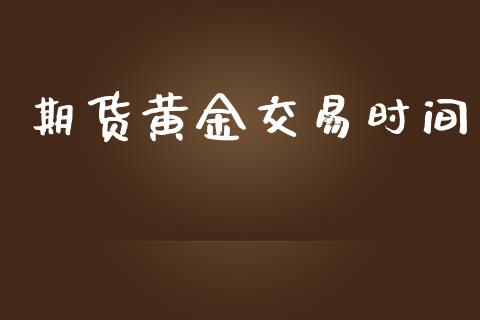 期货黄金交易时间